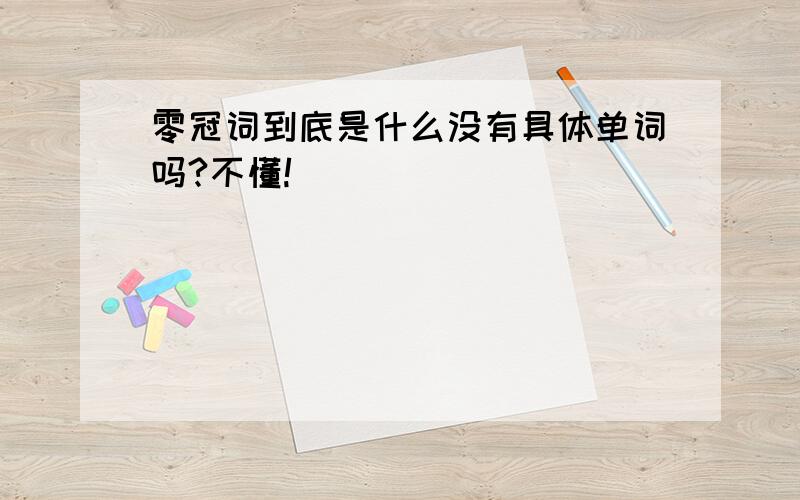 零冠词到底是什么没有具体单词吗?不懂!